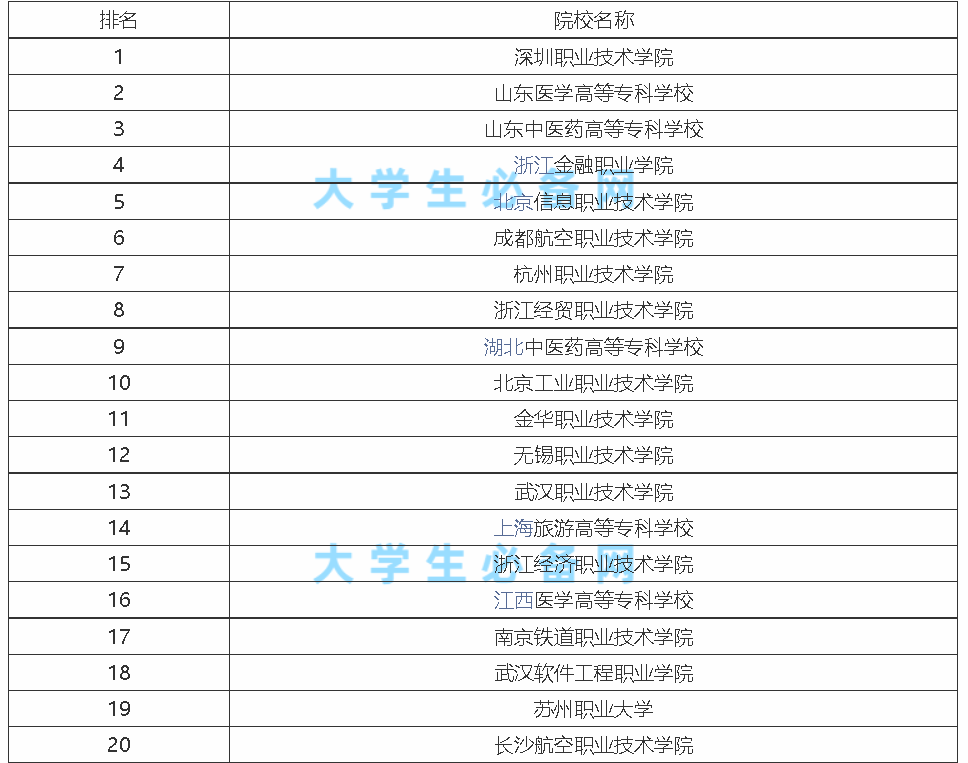 | 排名 | 院校名称 |
|---|---|
| 1 | 深圳职业技术学院 |
| 2 | 山东医学高等专科学校 |
| 3 | 山东中医药高等专科学校 |
| 4 | 浙江金融职业学院 |
| 5 | 北京信息职业技术学院 |
| 6 | 成都航空职业技术学院 |
| 7 | 杭州职业技术学院 |
| 8 | 浙江经贸职业技术学院 |
| 9 | 湖北中医药高等专科学校 |
| 10 | 北京工业职业技术学院 |
| 11 | 金华职业技术学院 |
| 12 | 无锡职业技术学院 |
| 13 | 武汉职业技术学院 |
| 14 | 上海旅游高等专科学校 |
| 15 | 浙江经济职业技术学院 |
| 16 | 江西医学高等专科学校 |
| 17 | 南京铁道职业技术学院 |
| 18 | 武汉软件工程职业学院 |
| 19 | 苏州职业大学 |
| 20 | 长沙航空职业技术学院 |

大学生必备网
大学生必备网